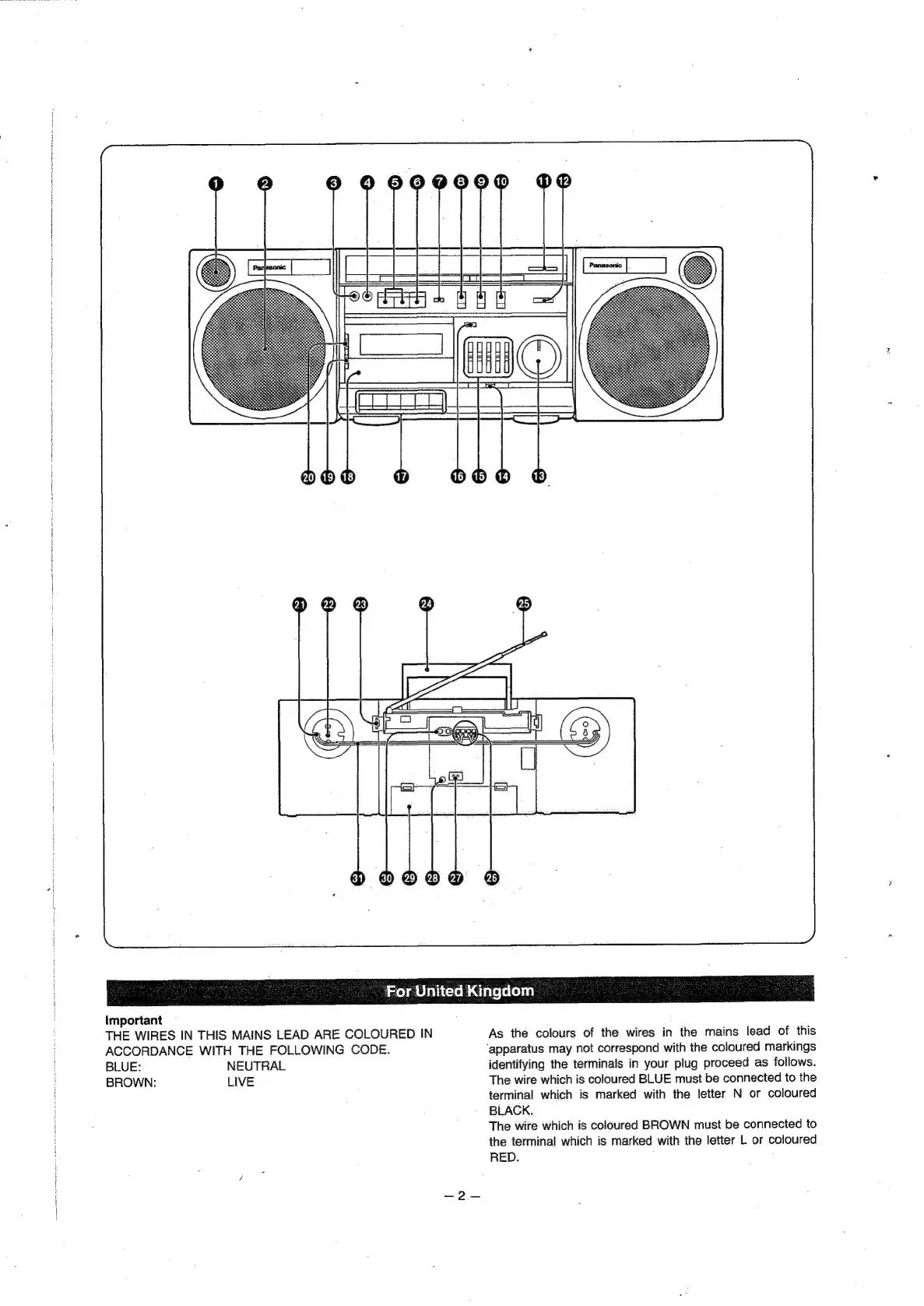 1 2 3 4 5 6 7 8 9 10 11 12

Panasonic

Panasonic

20 19 18 17 16 15 14 13

21 22 23 24 25

31 30 29 28 27 26

For United Kingdom

Important
THE WIRES IN THIS MAINS LEAD ARE COLOURED IN ACCORDANCE WITH THE FOLLOWING CODE.
BLUE: NEUTRAL
BROWN: LIVE

As the colours of the wires in the mains lead of this apparatus may not correspond with the coloured markings identifying the terminals in your plug proceed as follows.
The wire which is coloured BLUE must be connected to the terminal which is marked with the letter N or coloured BLACK.
The wire which is coloured BROWN must be connected to the terminal which is marked with the letter L or coloured RED.

– 2 –